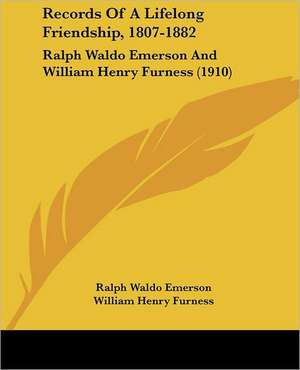 Records Of A Lifelong Friendship, 1807-1882

Ralph Waldo Emerson And William Henry Furness (1910)

Ralph Waldo Emerson
William Henry Furness